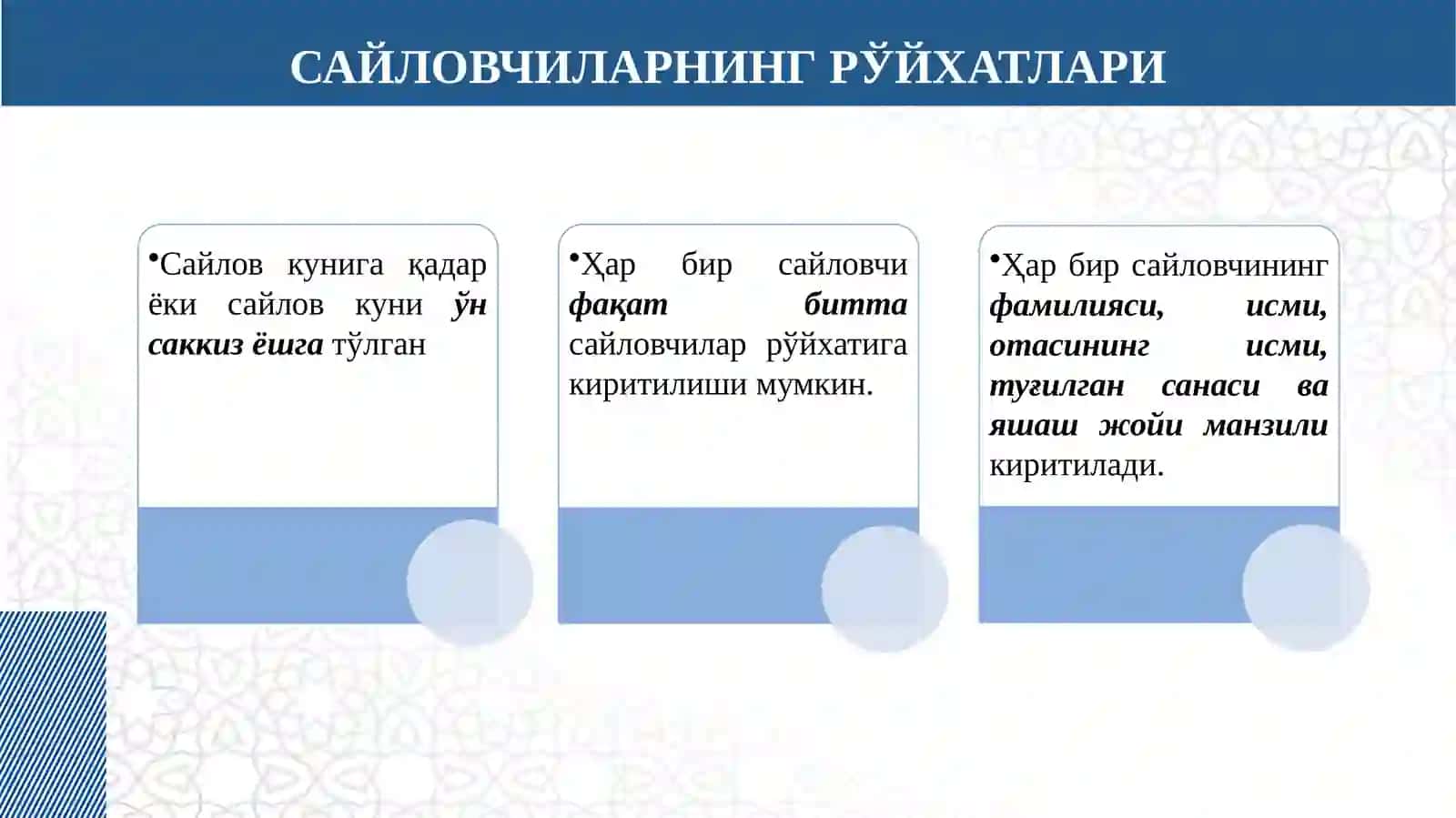 САЙЛОВЧИЛАРНИНГ РЎЙХАТЛАРИ

•Сайлов кунига қадар ёки сайлов куни ўн саккиз ёшга тўлган

•Ҳар бир сайловчи фақат битта сайловчилар рўйхатига киритилиши мумкин.

•Ҳар бир сайловчининг фамилияси, исми, отасининг исми, туғилган санаси ва яшаш жойи манзили киритилади.